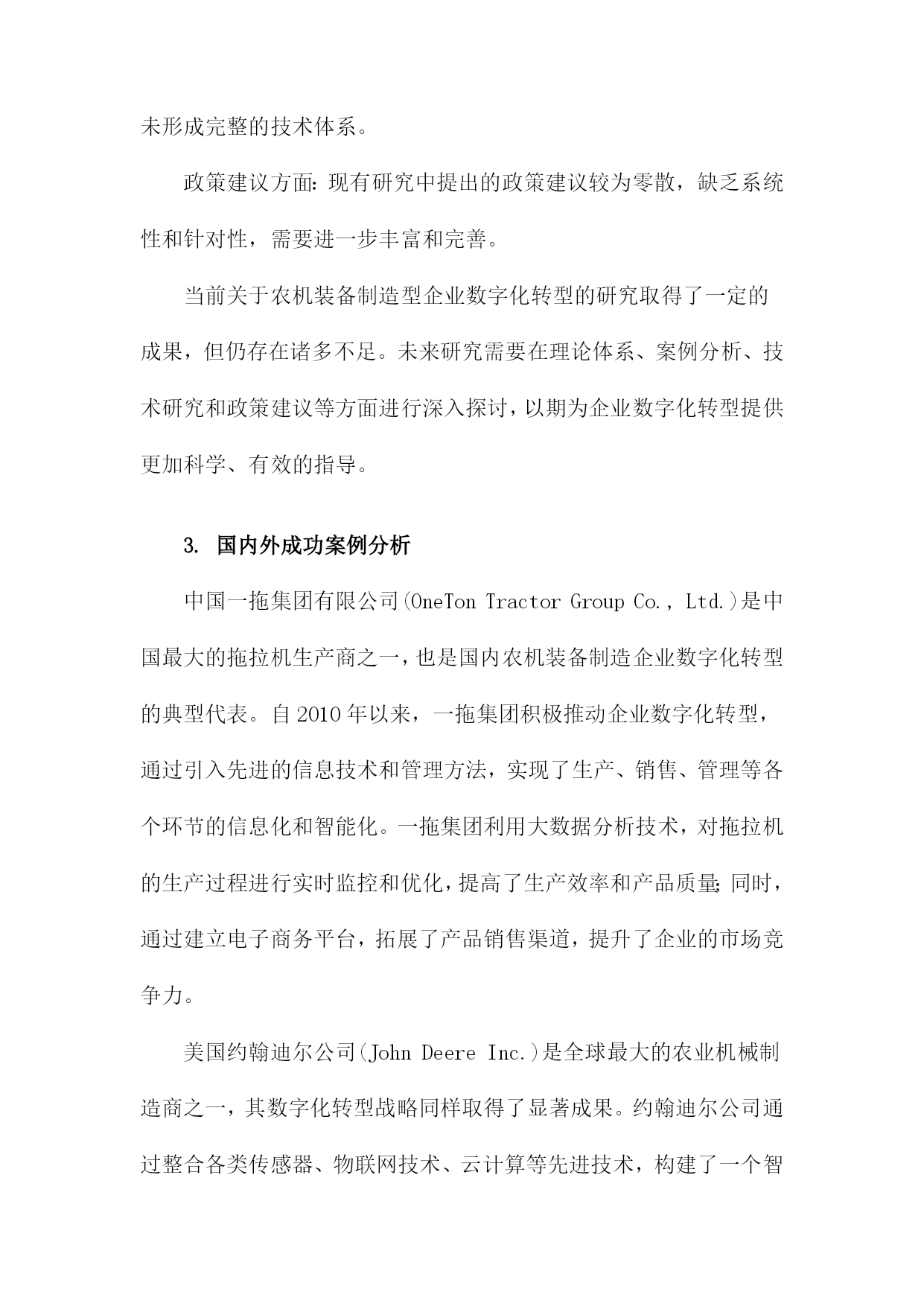 未形成完整的技术体系。

政策建议方面：现有研究中提出的政策建议较为零散，缺乏系统性和针对性，需要进一步丰富和完善。

当前关于农机装备制造型企业数字化转型的研究取得了一定的成果，但仍存在诸多不足。未来研究需要在理论体系、案例分析、技术研究和政策建议等方面进行深入探讨，以期为企业数字化转型提供更加科学、有效的指导。

3. 国内外成功案例分析

中国一拖集团有限公司(OneTon Tractor Group Co., Ltd.)是中国最大的拖拉机生产商之一，也是国内农机装备制造企业数字化转型的典型代表。自2010年以来，一拖集团积极推动企业数字化转型，通过引入先进的信息技术和管理方法，实现了生产、销售、管理等各个环节的信息化和智能化。一拖集团利用大数据分析技术，对拖拉机的生产过程进行实时监控和优化，提高了生产效率和产品质量；同时，通过建立电子商务平台，拓展了产品销售渠道，提升了企业的市场竞争力。

美国约翰迪尔公司(John Deere Inc.)是全球最大的农业机械制造商之一，其数字化转型战略同样取得了显著成果。约翰迪尔公司通过整合各类传感器、物联网技术、云计算等先进技术，构建了一个智